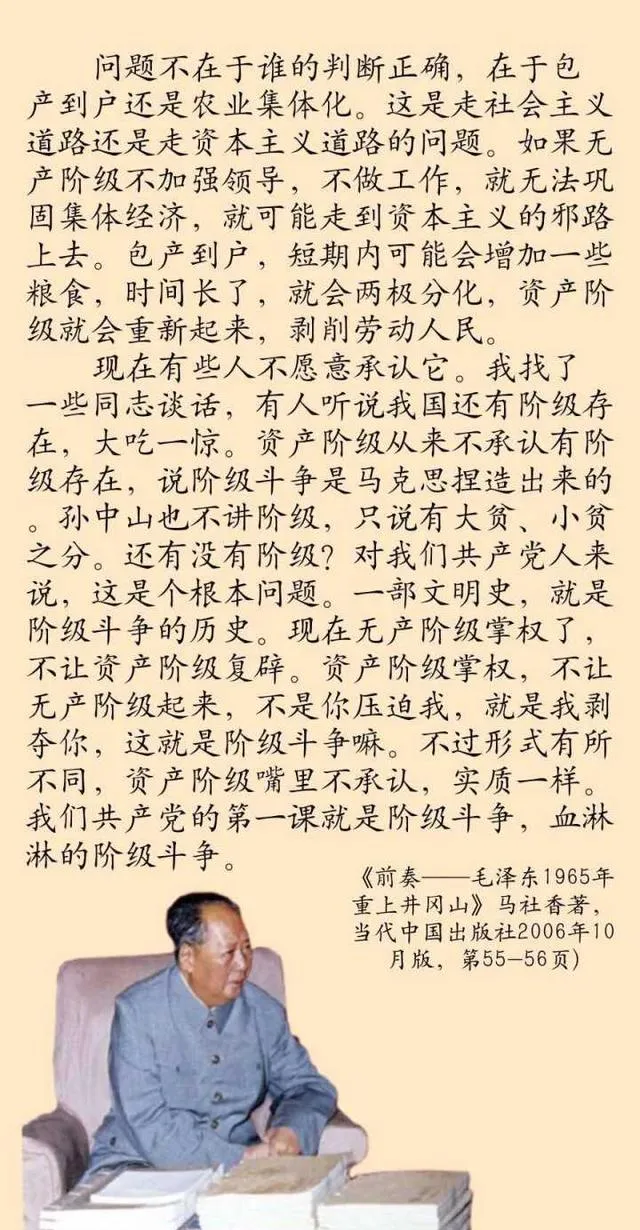 问题不在于谁的判断正确，在于包产到户还是农业集体化。这是走社会主义道路还是走资本主义道路的问题。如果无产阶级不加强领导，不做工作，就无法巩固集体经济，就可能走到资本主义的邪路上去。包产到户，短期内可能会增加一些粮食，时间长了，就会两极分化，资产阶级就会重新起来，剥削劳动人民。

现在有些人不愿意承认它。我找了一些同志谈话，有人听说我国还有阶级存在，大吃一惊。资产阶级从来不承认有阶级存在，说阶级斗争是马克思捏造出来的。孙中山也不讲阶级，只说有大贫、小贫之分。还有没有阶级？对我们共产党人来说，这是个根本问题。一部文明史，就是阶级斗争的历史。现在无产阶级掌权了，不让资产阶级复辟。资产阶级掌权，不让无产阶级起来，不是你压迫我，就是我剥夺你，这就是阶级斗争嘛。不过形式有所不同，资产阶级嘴里不承认，实质一样。我们共产党的第一课就是阶级斗争，血淋淋的阶级斗争。

《前奏——毛泽东1965年重上井冈山》马社香著，当代中国出版社2006年10月版，第55—56页)